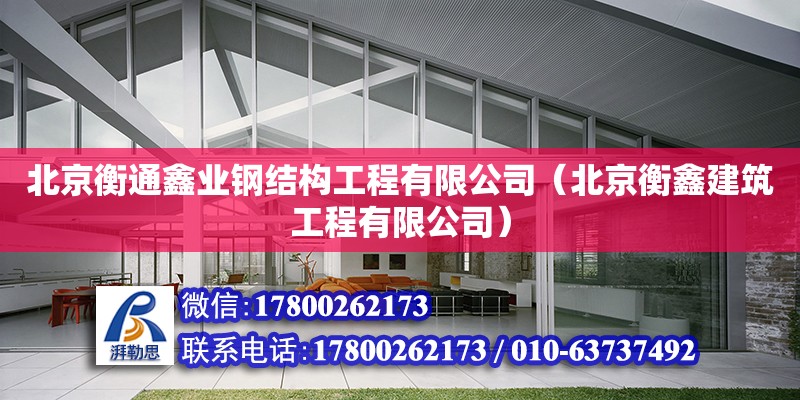 北京衡通鑫业钢结构工程有限公司（北京衡鑫建筑工程有限公司）

湃勒思

微信:17800262173

联系电话:17800262173 / 010-63737492